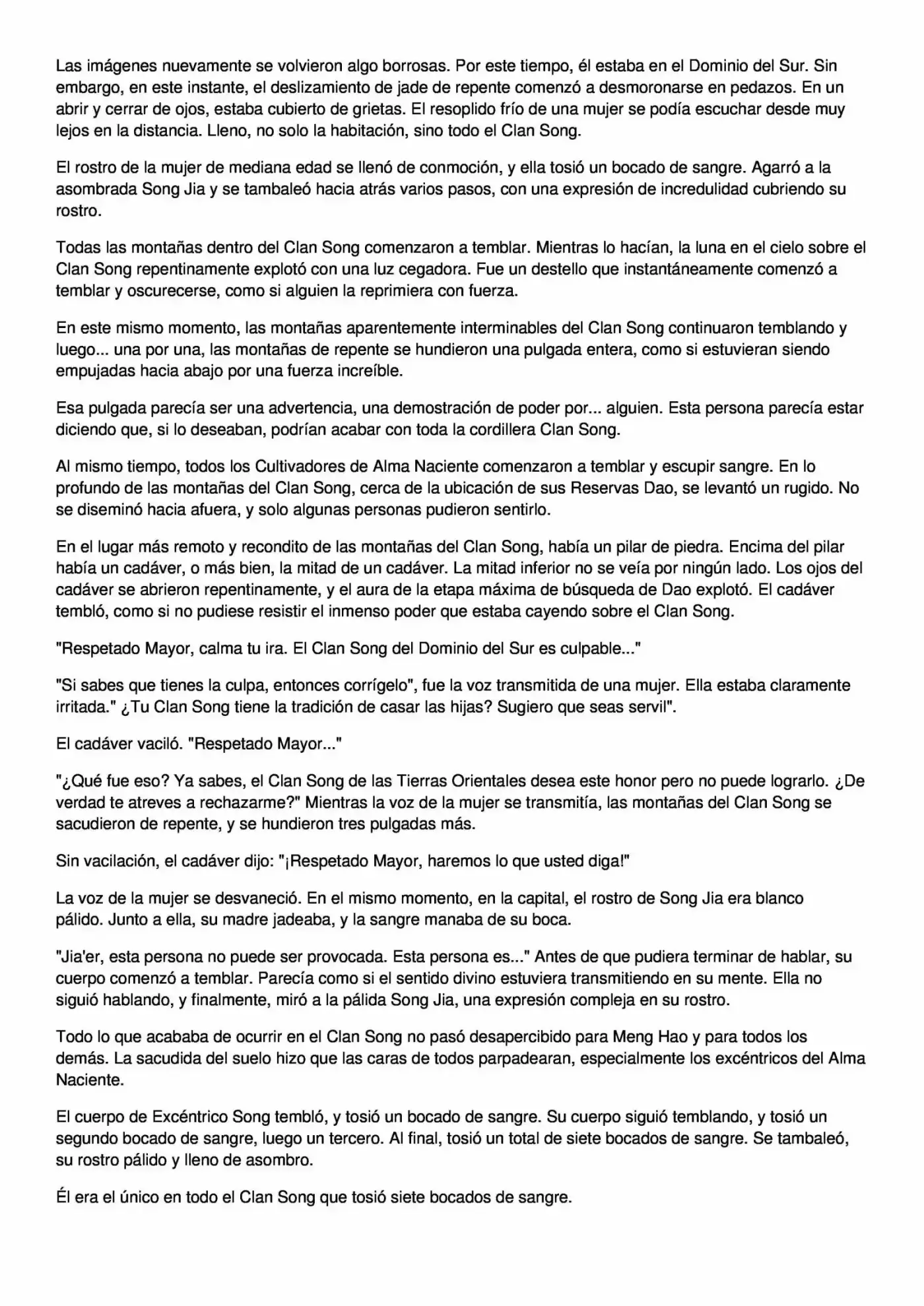 Las imágenes nuevamente se volvieron algo borrosas. Por este tiempo, él estaba en el Dominio del Sur. Sin embargo, en este instante, el deslizamiento de jade de repente comenzó a desmoronarse en pedazos. En un abrir y cerrar de ojos, estaba cubierto de grietas. El resoplido frío de una mujer se podía escuchar desde muy lejos en la distancia. Lleno, no solo la habitación, sino todo el Clan Song.

El rostro de la mujer de mediana edad se llenó de conmoción, y ella tosió un bocado de sangre. Agarró a la asombrada Song Jia y se tambaleó hacia atrás varios pasos, con una expresión de incredulidad cubriendo su rostro.

Todas las montañas dentro del Clan Song comenzaron a temblar. Mientras lo hacían, la luna en el cielo sobre el Clan Song repentinamente explotó con una luz cegadora. Fue un destello que instantáneamente comenzó a temblar y oscurecerse, como si alguien la reprimiera con fuerza.

En este mismo momento, las montañas aparentemente interminables del Clan Song continuaron temblando y luego... una por una, las montañas de repente se hundieron una pulgada entera, como si estuvieran siendo empujadas hacia abajo por una fuerza increíble.

Esa pulgada parecía ser una advertencia, una demostración de poder por... alguien. Esta persona parecía estar diciendo que, si lo deseaban, podrían acabar con toda la cordillera Clan Song.

Al mismo tiempo, todos los Cultivadores de Alma Naciente comenzaron a temblar y escupir sangre. En lo profundo de las montañas del Clan Song, cerca de la ubicación de sus Reservas Dao, se levantó un rugido. No se diseminó hacia afuera, y solo algunas personas pudieron sentirlo.

En el lugar más remoto y recondito de las montañas del Clan Song, había un pilar de piedra. Encima del pilar había un cadáver, o más bien, la mitad de un cadáver. La mitad inferior no se veía por ningún lado. Los ojos del cadáver se abrieron repentinamente, y el aura de la etapa máxima de búsqueda de Dao explotó. El cadáver tembló, como si no pudiese resistir el inmenso poder que estaba cayendo sobre el Clan Song.

"Respetado Mayor, calma tu ira. El Clan Song del Dominio del Sur es culpable..."

"Si sabes que tienes la culpa, entonces corrígelo", fue la voz transmitida de una mujer. Ella estaba claramente irritada." ¿Tu Clan Song tiene la tradición de casar las hijas? Sugiero que seas servil".

El cadáver vaciló. "Respetado Mayor..."

"¿Qué fue eso? Ya sabes, el Clan Song de las Tierras Orientales desea este honor pero no puede lograrlo. ¿De verdad te atreves a rechazarme?" Mientras la voz de la mujer se transmitía, las montañas del Clan Song se sacudieron de repente, y se hundieron tres pulgadas más.

Sin vacilación, el cadáver dijo: "¡Respetado Mayor, haremos lo que usted diga!"

La voz de la mujer se desvaneció. En el mismo momento, en la capital, el rostro de Song Jia era blanco pálido. Junto a ella, su madre jadeaba, y la sangre manaba de su boca.

"Jia'er, esta persona no puede ser provocada. Esta persona es..." Antes de que pudiera terminar de hablar, su cuerpo comenzó a temblar. Parecía como si el sentido divino estuviera transmitiendo en su mente. Ella no siguió hablando, y finalmente, miró a la pálida Song Jia, una expresión compleja en su rostro.

Todo lo que acababa de ocurrir en el Clan Song no pasó desapercibido para Meng Hao y para todos los demás. La sacudida del suelo hizo que las caras de todos parpadearan, especialmente los excéntricos del Alma Naciente.

El cuerpo de Excéntrico Song tembló, y tosió un bocado de sangre. Su cuerpo siguió temblando, y tosió un segundo bocado de sangre, luego un tercero. Al final, tosió un total de siete bocados de sangre. Se tambaleó, su rostro pálido y lleno de asombro.

Él era el único en todo el Clan Song que tosió siete bocados de sangre.